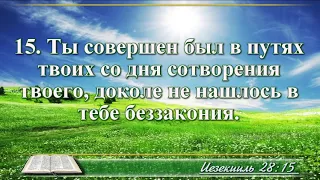 15. Ты совершен был в путях твоих со дня сотворения твоего, доколе не нашлось в тебе беззакония.

Иезекииль 28:15